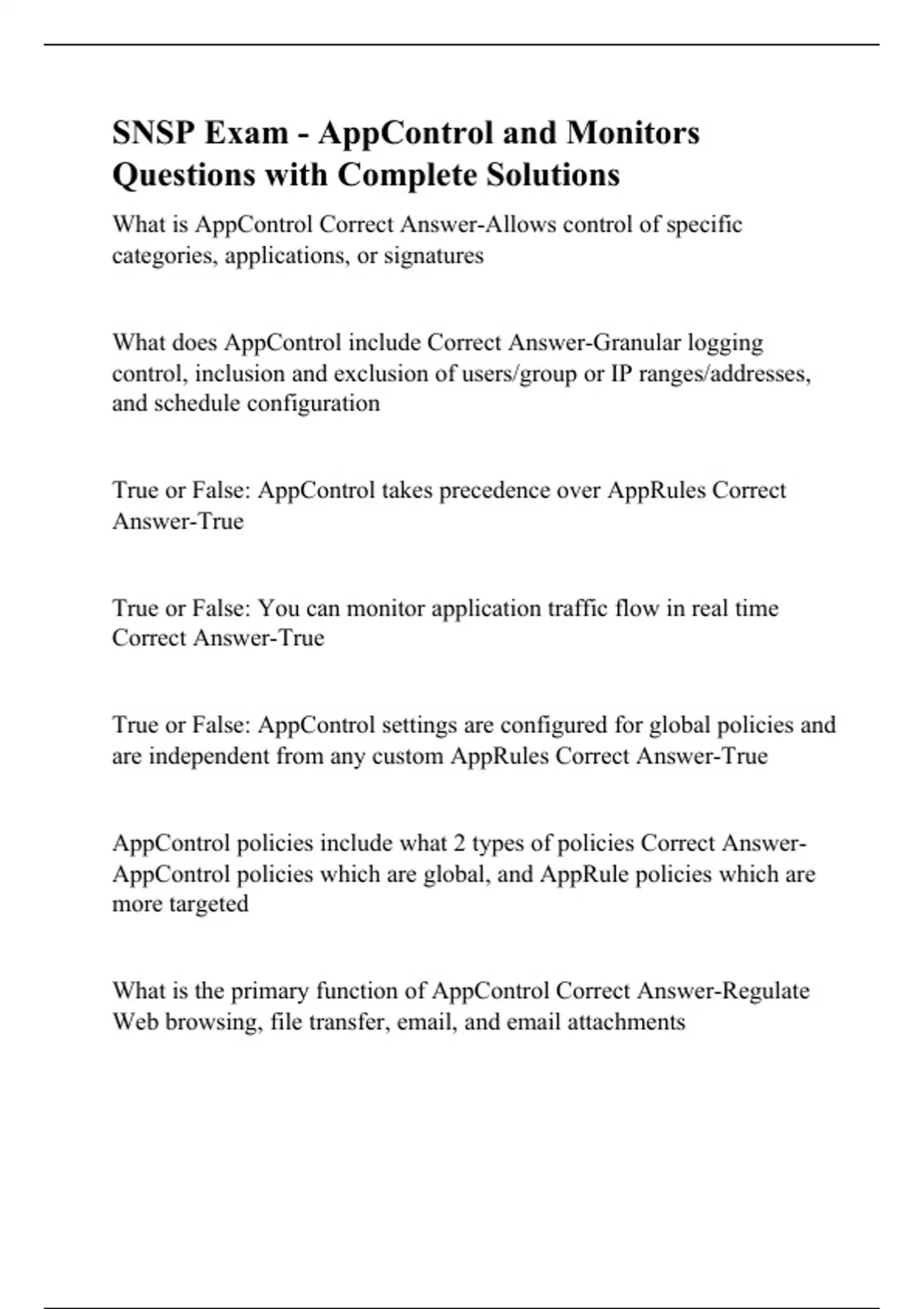 SNSP Exam - AppControl and Monitors Questions with Complete Solutions

What is AppControl Correct Answer-Allows control of specific categories, applications, or signatures

What does AppControl include Correct Answer-Granular logging control, inclusion and exclusion of users/group or IP ranges/addresses, and schedule configuration

True or False: AppControl takes precedence over AppRules Correct Answer-True

True or False: You can monitor application traffic flow in real time Correct Answer-True

True or False: AppControl settings are configured for global policies and are independent from any custom AppRules Correct Answer-True

AppControl policies include what 2 types of policies Correct Answer-AppControl policies which are global, and AppRule policies which are more targeted

What is the primary function of AppControl Correct Answer-Regulate Web browsing, file transfer, email, and email attachments